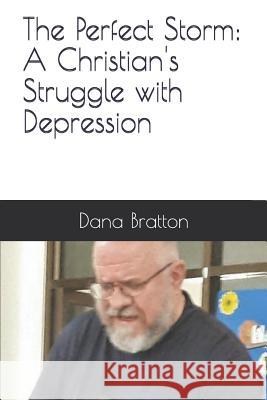 The Perfect Storm: A Christian's Struggle with Depression

Dana Bratton

Kraina Książek